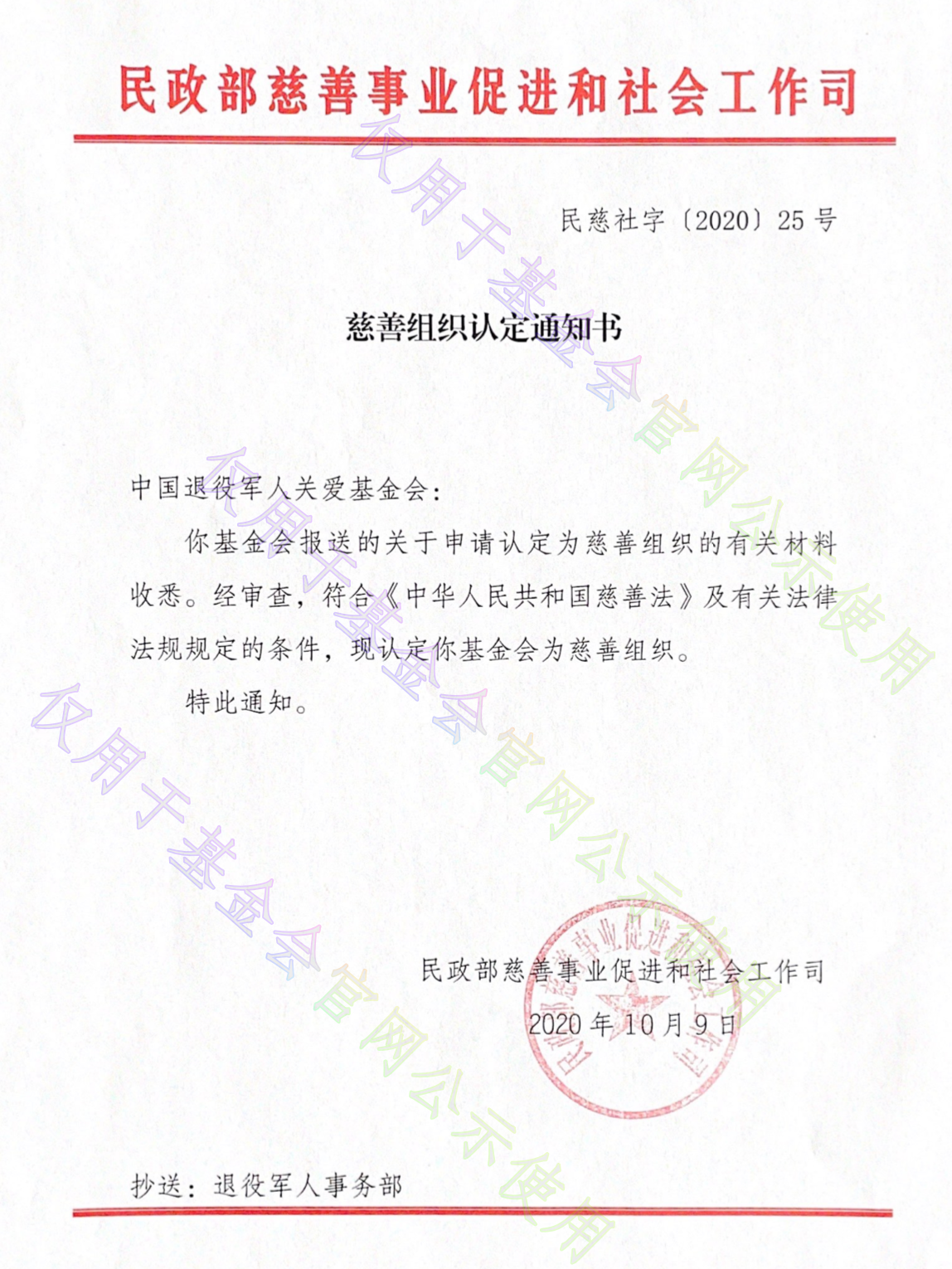 民政部慈善事业促进和社会工作司

民慈社字〔2020〕25号

慈善组织认定通知书

中国退役军人关爱基金会：

你基金会报送的关于申请认定为慈善组织的有关材料收悉。经审查，符合《中华人民共和国慈善法》及有关法律法规规定的条件，现认定你基金会为慈善组织。

特此通知。

民政部慈善事业促进和社会工作司

2020年10月9日

民政部慈善事业促进和社会工作司

抄送：退役军人事务部

仅用于基金会官网公示使用

仅用于基金会官网公示使用

仅用于基金会官网公示使用